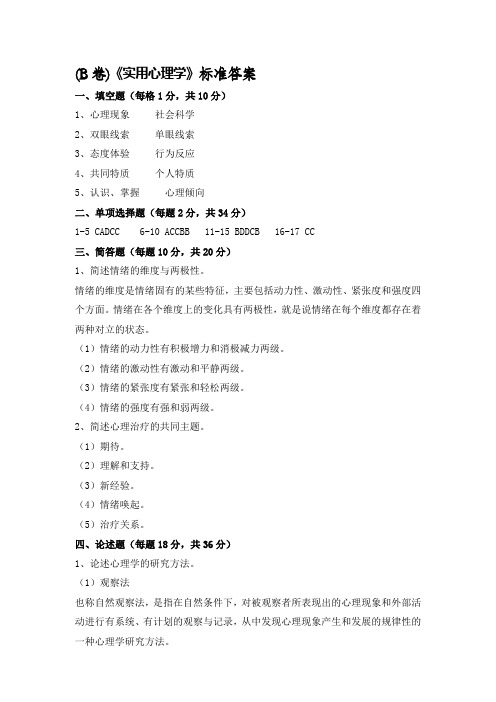 (B 卷)《实用心理学》标准答案

一、填空题（每格 1 分，共 10 分）

1、心理现象　　社会科学

2、双眼线索　　单眼线索

3、态度体验　　行为反应

4、共同特质　　个人特质

5、认识、掌握　　心理倾向

二、单项选择题（每题 2 分，共 34 分）

1-5 CADCC　6-10 ACCBB　11-15 BDDCB　16-17 CC

三、简答题（每题 10 分，共 20 分）

1、简述情绪的维度与两极性。

情绪的维度是情绪固有的某些特征，主要包括动力性、激动性、紧张度和强度四个方面。情绪在各个维度上的变化具有两极性，就是说情绪在每个维度都存在着两种对立的状态。

（1）情绪的动力性有积极增力和消极减力两级。

（2）情绪的激动性有激动和平静两级。

（3）情绪的紧张度有紧张和轻松两级。

（4）情绪的强度有强和弱两级。

2、简述心理治疗的共同主题。

（1）期待。

（2）理解和支持。

（3）新经验。

（4）情绪唤起。

（5）治疗关系。

四、论述题（每题 18 分，共 36 分）

1、论述心理学的研究方法。

（1）观察法

也称自然观察法，是指在自然条件下，对被观察者所表现出的心理现象和外部活动进行有系统、有计划的观察与记录，从中发现心理现象产生和发展的规律性的一种心理学研究方法。